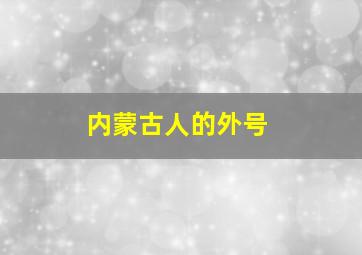 内蒙古人的外号